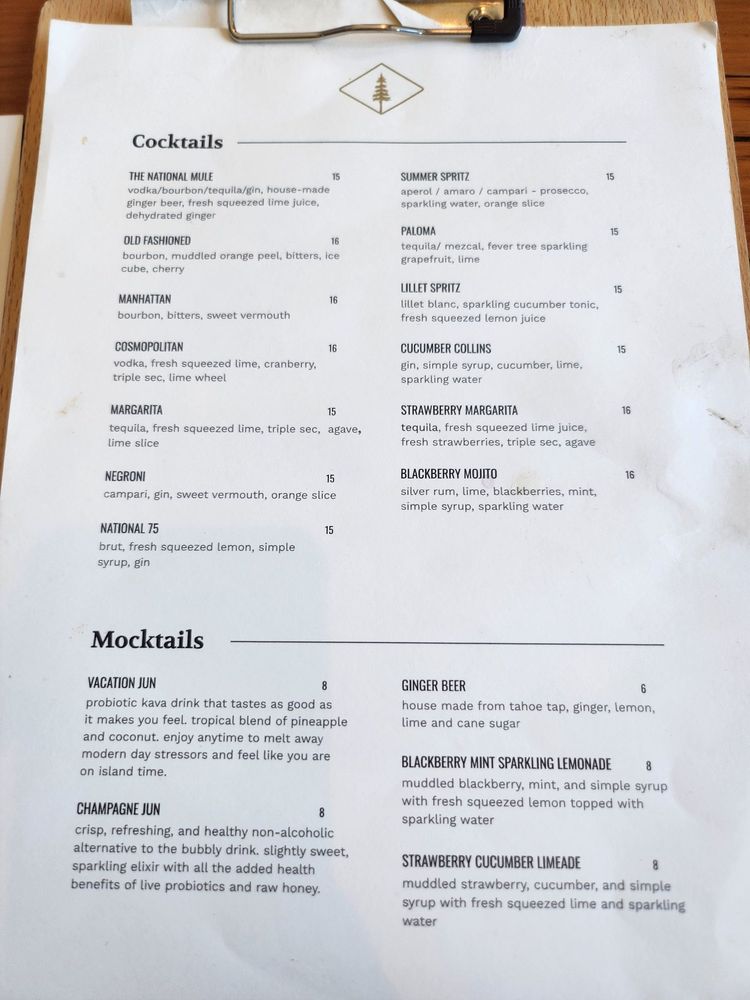 Cocktails

THE NATIONAL MULE 15
vodka/bourbon/tequila/gin, house-made ginger beer, fresh squeezed lime juice, dehydrated ginger

OLD FASHIONED 16
bourbon, muddled orange peel, bitters, ice cube, cherry

MANHATTAN 16
bourbon, bitters, sweet vermouth

COSMOPOLITAN 16
vodka, fresh squeezed lime, cranberry, triple sec, lime wheel

MARGARITA 15
tequila, fresh squeezed lime, triple sec, agave, lime slice

NEGRONI 15
campari, gin, sweet vermouth, orange slice

NATIONAL 75 15
brut, fresh squeezed lemon, simple syrup, gin

SUMMER SPRITZ 15
aperol / amaro / campari - prosecco, sparkling water, orange slice

PALOMA 15
tequila/ mezcal, fever tree sparkling grapefruit, lime

LILLET SPRITZ 15
lillet blanc, sparkling cucumber tonic, fresh squeezed lemon juice

CUCUMBER COLLINS 15
gin, simple syrup, cucumber, lime, sparkling water

STRAWBERRY MARGARITA 16
tequila, fresh squeezed lime juice, fresh strawberries, triple sec, agave

BLACKBERRY MOJITO 16
silver rum, lime, blackberries, mint, simple syrup, sparkling water

Mocktails

VACATION JUN 8
probiotic kava drink that tastes as good as it makes you feel. tropical blend of pineapple and coconut. enjoy anytime to melt away modern day stressors and feel like you are on island time.

CHAMPAGNE JUN 8
crisp, refreshing, and healthy non-alcoholic alternative to the bubbly drink. slightly sweet, sparkling elixir with all the added health benefits of live probiotics and raw honey.

GINGER BEER 6
house made from tahoe tap, ginger, lemon, lime and cane sugar

BLACKBERRY MINT SPARKLING LEMONADE 8
muddled blackberry, mint, and simple syrup with fresh squeezed lemon topped with sparkling water

STRAWBERRY CUCUMBER LIMEADE 8
muddled strawberry, cucumber, and simple syrup with fresh squeezed lime and sparkling water